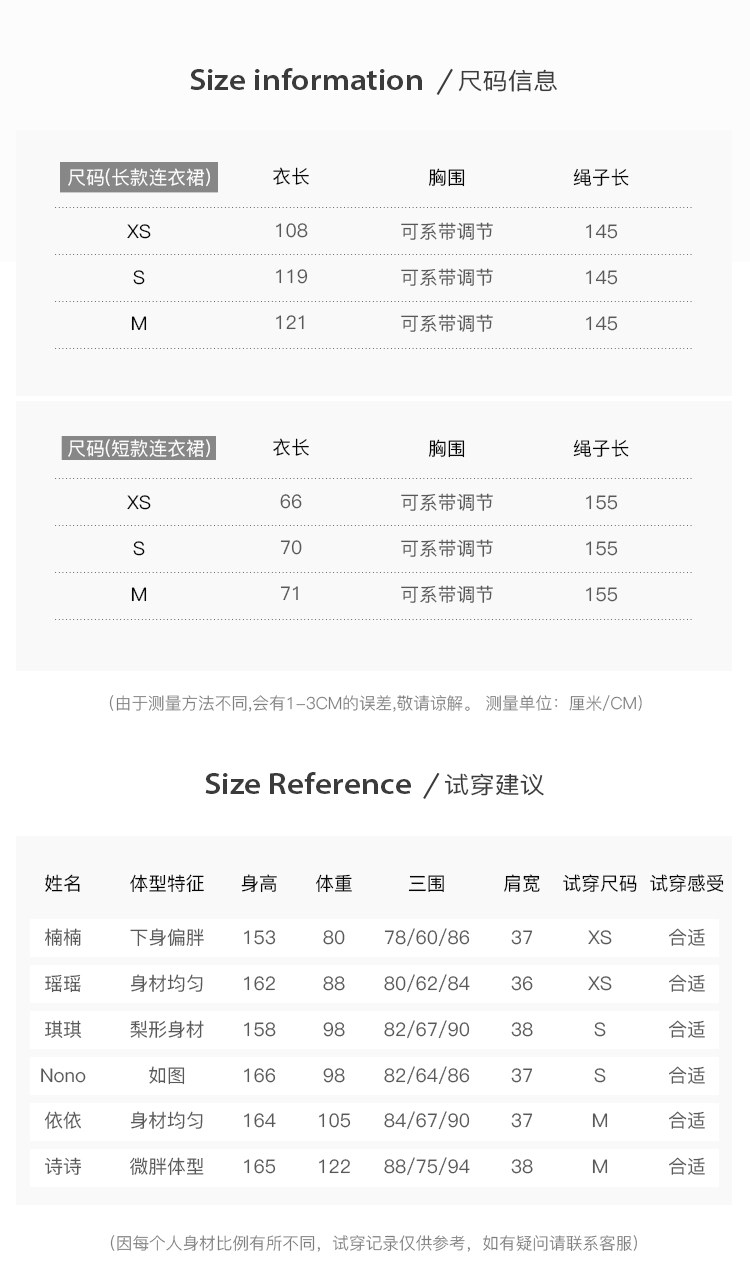 Size information /尺码信息

| 尺码(长款连衣裙) | 衣长 | 胸围 | 绳子长 |
|---|---|---|---|
| XS | 108 | 可系带调节 | 145 |
| S | 119 | 可系带调节 | 145 |
| M | 121 | 可系带调节 | 145 |

| 尺码(短款连衣裙) | 衣长 | 胸围 | 绳子长 |
|---|---|---|---|
| XS | 66 | 可系带调节 | 155 |
| S | 70 | 可系带调节 | 155 |
| M | 71 | 可系带调节 | 155 |

(由于测量方法不同,会有1-3CM的误差,敬请谅解。 测量单位:厘米/CM)

Size Reference /试穿建议

| 姓名 | 体型特征 | 身高 | 体重 | 三围 | 肩宽 | 试穿尺码 | 试穿感受 |
|---|---|---|---|---|---|---|---|
| 楠楠 | 下身偏胖 | 153 | 80 | 78/60/86 | 37 | XS | 合适 |
| 瑶瑶 | 身材均匀 | 162 | 88 | 80/62/84 | 36 | XS | 合适 |
| 琪琪 | 梨形身材 | 158 | 98 | 82/67/90 | 38 | S | 合适 |
| Nono | 如图 | 166 | 98 | 82/64/86 | 37 | S | 合适 |
| 依依 | 身材均匀 | 164 | 105 | 84/67/90 | 37 | M | 合适 |
| 诗诗 | 微胖体型 | 165 | 122 | 88/75/94 | 38 | M | 合适 |

(因每个人身材比例有所不同,试穿记录仅供参考,如有疑问请联系客服)